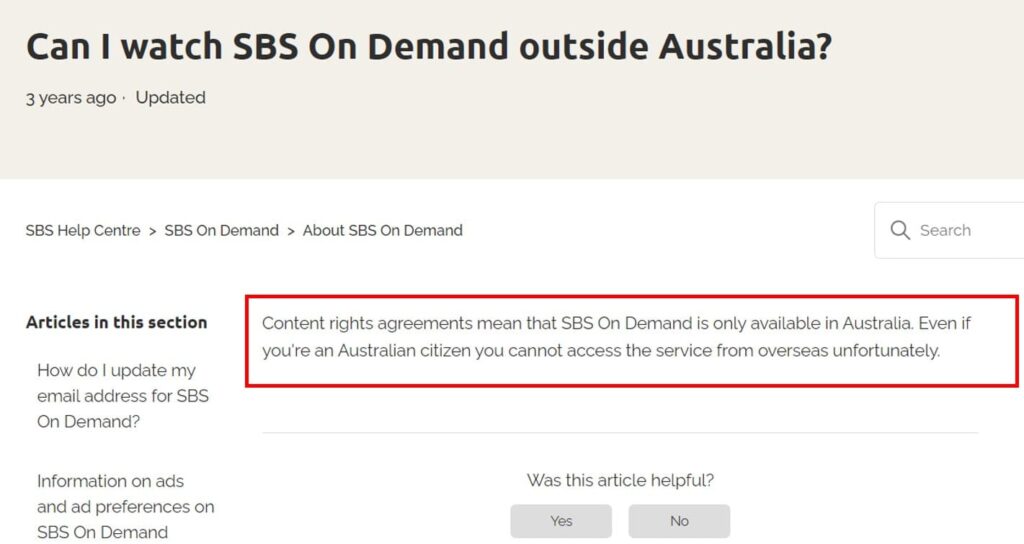 Can I watch SBS On Demand outside Australia?

3 years ago · Updated

SBS Help Centre > SBS On Demand > About SBS On Demand

Search

Articles in this section

How do I update my email address for SBS On Demand?

Information on ads and ad preferences on SBS On Demand

Content rights agreements mean that SBS On Demand is only available in Australia. Even if you're an Australian citizen you cannot access the service from overseas unfortunately.

Was this article helpful?

Yes

No